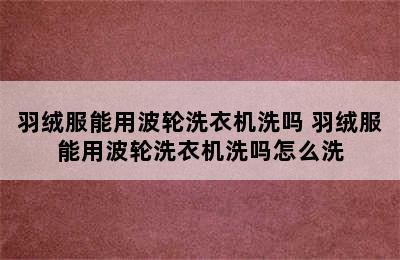 羽绒服能用波轮洗衣机洗吗 羽绒服能用波轮洗衣机洗吗怎么洗